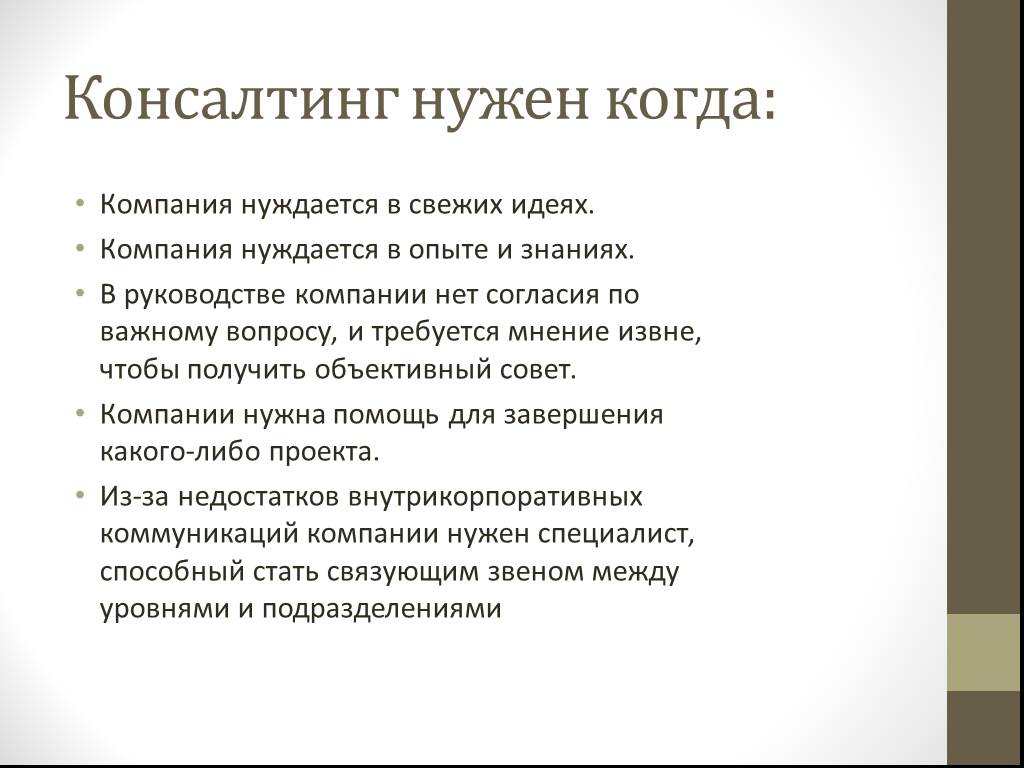 Консалтинг нужен когда:

• Компания нуждается в свежих идеях.
• Компания нуждается в опыте и знаниях.
• В руководстве компании нет согласия по важному вопросу, и требуется мнение извне, чтобы получить объективный совет.
• Компании нужна помощь для завершения какого-либо проекта.
• Из-за недостатков внутрикорпоративных коммуникаций компании нужен специалист, способный стать связующим звеном между уровнями и подразделениями